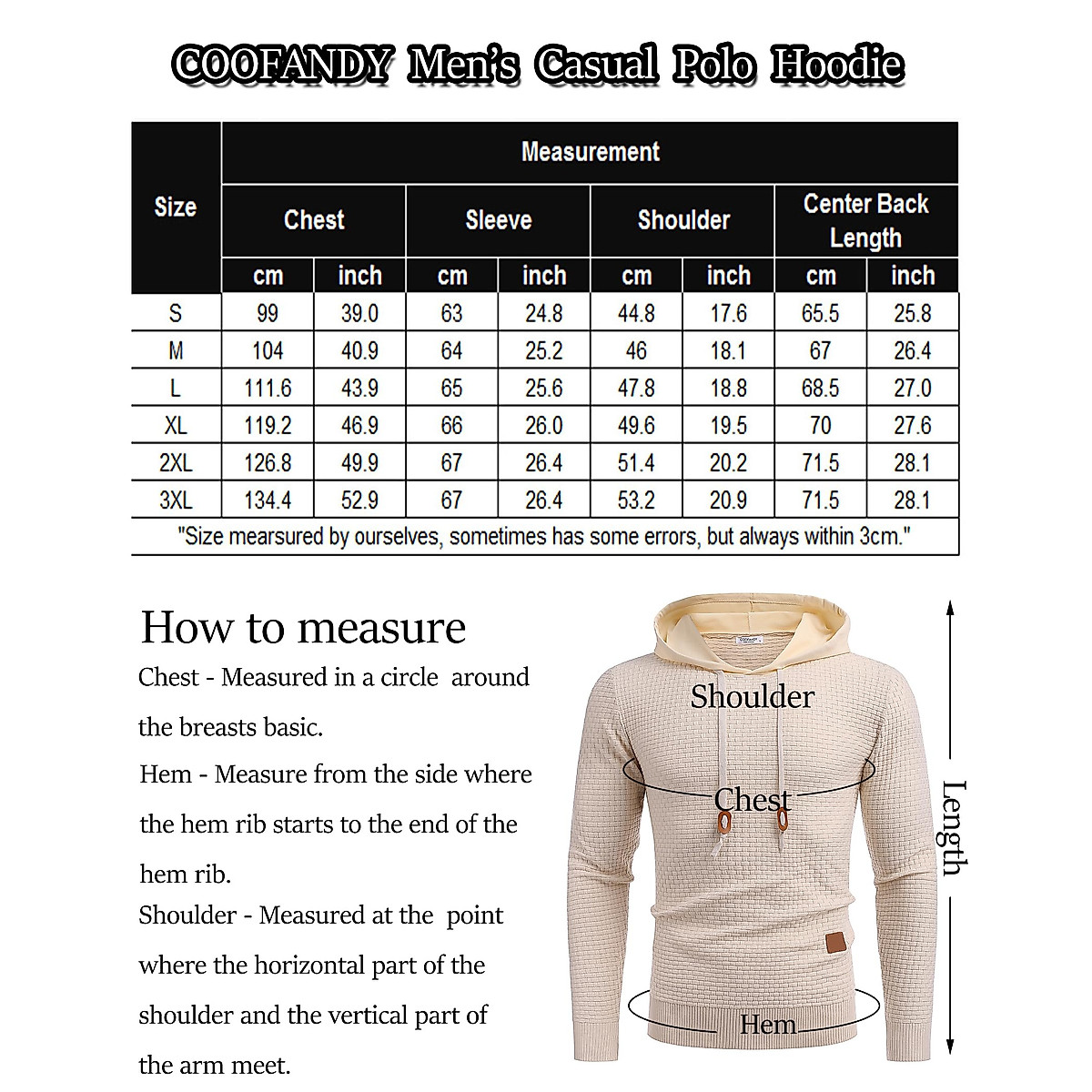 COOFANDY Men's Casual Polo Hoodie

| Size | Measurement | | | | | | | |
|---|---|---|---|---|---|---|---|---|
| | Chest | | Sleeve | | Shoulder | | Center Back Length | |
| | cm | inch | cm | inch | cm | inch | cm | inch |
| S | 99 | 39.0 | 63 | 24.8 | 44.8 | 17.6 | 65.5 | 25.8 |
| M | 104 | 40.9 | 64 | 25.2 | 46 | 18.1 | 67 | 26.4 |
| L | 111.6 | 43.9 | 65 | 25.6 | 47.8 | 18.8 | 68.5 | 27.0 |
| XL | 119.2 | 46.9 | 66 | 26.0 | 49.6 | 19.5 | 70 | 27.6 |
| 2XL | 126.8 | 49.9 | 67 | 26.4 | 51.4 | 20.2 | 71.5 | 28.1 |
| 3XL | 134.4 | 52.9 | 67 | 26.4 | 53.2 | 20.9 | 71.5 | 28.1 |

"Size mearsured by ourselves, sometimes has some errors, but always within 3cm."

How to measure

Chest - Measured in a circle around the breasts basic.

Hem - Measure from the side where the hem rib starts to the end of the hem rib.

Shoulder - Measured at the point where the horizontal part of the shoulder and the vertical part of the arm meet.

COOFANDY

Shoulder

Chest

Hem

Length